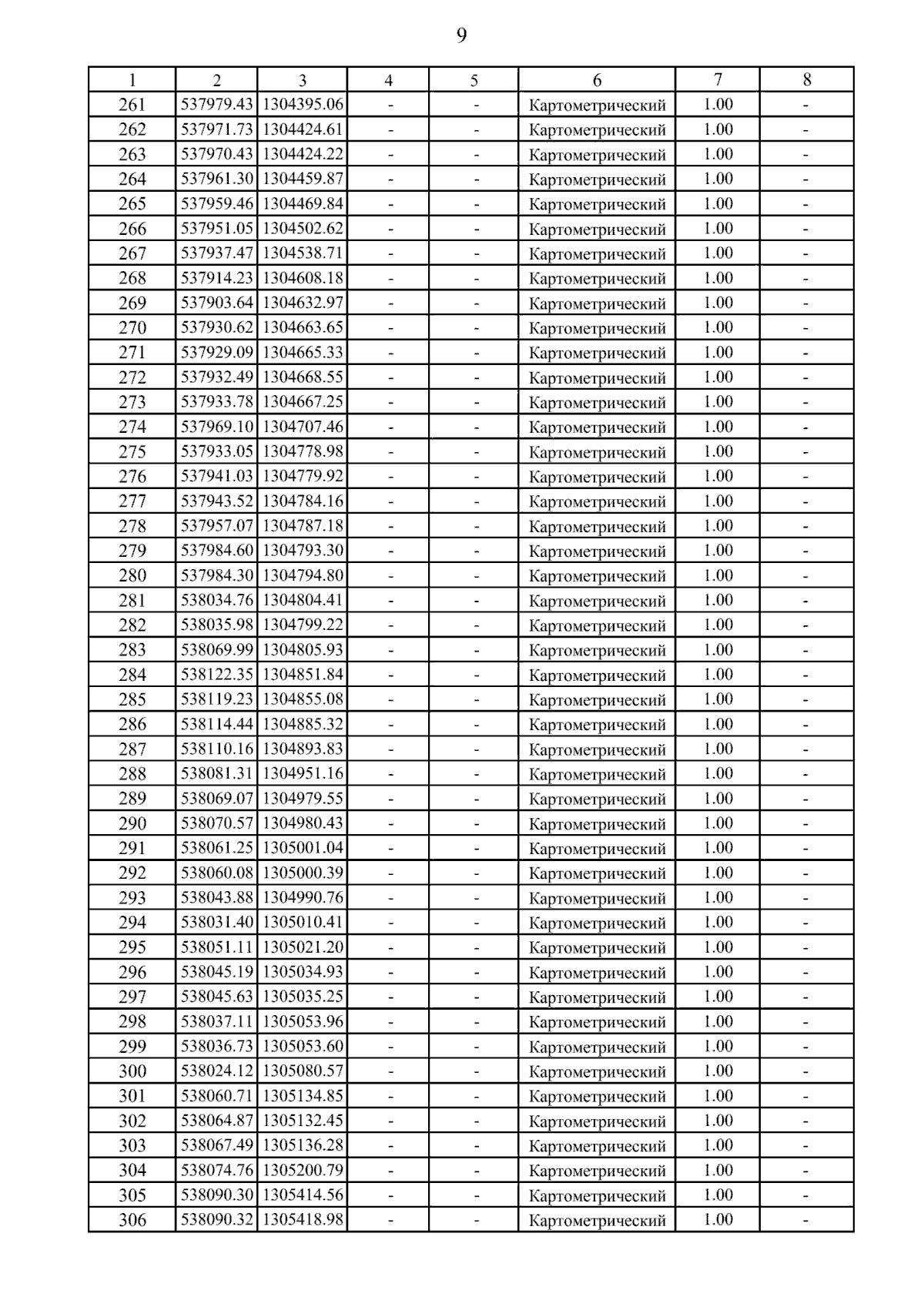 9

| 1 | 2 | 3 | 4 | 5 | 6 | 7 | 8 |
|---|---|---|---|---|---|---|---|
| 261 | 537979.43 | 1304395.06 | - | - | Картометрический | 1.00 | - |
| 262 | 537971.73 | 1304424.61 | - | - | Картометрический | 1.00 | - |
| 263 | 537970.43 | 1304424.22 | - | - | Картометрический | 1.00 | - |
| 264 | 537961.30 | 1304459.87 | - | - | Картометрический | 1.00 | - |
| 265 | 537959.46 | 1304469.84 | - | - | Картометрический | 1.00 | - |
| 266 | 537951.05 | 1304502.62 | - | - | Картометрический | 1.00 | - |
| 267 | 537937.47 | 1304538.71 | - | - | Картометрический | 1.00 | - |
| 268 | 537914.23 | 1304608.18 | - | - | Картометрический | 1.00 | - |
| 269 | 537903.64 | 1304632.97 | - | - | Картометрический | 1.00 | - |
| 270 | 537930.62 | 1304663.65 | - | - | Картометрический | 1.00 | - |
| 271 | 537929.09 | 1304665.33 | - | - | Картометрический | 1.00 | - |
| 272 | 537932.49 | 1304668.55 | - | - | Картометрический | 1.00 | - |
| 273 | 537933.78 | 1304667.25 | - | - | Картометрический | 1.00 | - |
| 274 | 537969.10 | 1304707.46 | - | - | Картометрический | 1.00 | - |
| 275 | 537933.05 | 1304778.98 | - | - | Картометрический | 1.00 | - |
| 276 | 537941.03 | 1304779.92 | - | - | Картометрический | 1.00 | - |
| 277 | 537943.52 | 1304784.16 | - | - | Картометрический | 1.00 | - |
| 278 | 537957.07 | 1304787.18 | - | - | Картометрический | 1.00 | - |
| 279 | 537984.60 | 1304793.30 | - | - | Картометрический | 1.00 | - |
| 280 | 537984.30 | 1304794.80 | - | - | Картометрический | 1.00 | - |
| 281 | 538034.76 | 1304804.41 | - | - | Картометрический | 1.00 | - |
| 282 | 538035.98 | 1304799.22 | - | - | Картометрический | 1.00 | - |
| 283 | 538069.99 | 1304805.93 | - | - | Картометрический | 1.00 | - |
| 284 | 538122.35 | 1304851.84 | - | - | Картометрический | 1.00 | - |
| 285 | 538119.23 | 1304855.08 | - | - | Картометрический | 1.00 | - |
| 286 | 538114.44 | 1304885.32 | - | - | Картометрический | 1.00 | - |
| 287 | 538110.16 | 1304893.83 | - | - | Картометрический | 1.00 | - |
| 288 | 538081.31 | 1304951.16 | - | - | Картометрический | 1.00 | - |
| 289 | 538069.07 | 1304979.55 | - | - | Картометрический | 1.00 | - |
| 290 | 538070.57 | 1304980.43 | - | - | Картометрический | 1.00 | - |
| 291 | 538061.25 | 1305001.04 | - | - | Картометрический | 1.00 | - |
| 292 | 538060.08 | 1305000.39 | - | - | Картометрический | 1.00 | - |
| 293 | 538043.88 | 1304990.76 | - | - | Картометрический | 1.00 | - |
| 294 | 538031.40 | 1305010.41 | - | - | Картометрический | 1.00 | - |
| 295 | 538051.11 | 1305021.20 | - | - | Картометрический | 1.00 | - |
| 296 | 538045.19 | 1305034.93 | - | - | Картометрический | 1.00 | - |
| 297 | 538045.63 | 1305035.25 | - | - | Картометрический | 1.00 | - |
| 298 | 538037.11 | 1305053.96 | - | - | Картометрический | 1.00 | - |
| 299 | 538036.73 | 1305053.60 | - | - | Картометрический | 1.00 | - |
| 300 | 538024.12 | 1305080.57 | - | - | Картометрический | 1.00 | - |
| 301 | 538060.71 | 1305134.85 | - | - | Картометрический | 1.00 | - |
| 302 | 538064.87 | 1305132.45 | - | - | Картометрический | 1.00 | - |
| 303 | 538067.49 | 1305136.28 | - | - | Картометрический | 1.00 | - |
| 304 | 538074.76 | 1305200.79 | - | - | Картометрический | 1.00 | - |
| 305 | 538090.30 | 1305414.56 | - | - | Картометрический | 1.00 | - |
| 306 | 538090.32 | 1305418.98 | - | - | Картометрический | 1.00 | - |